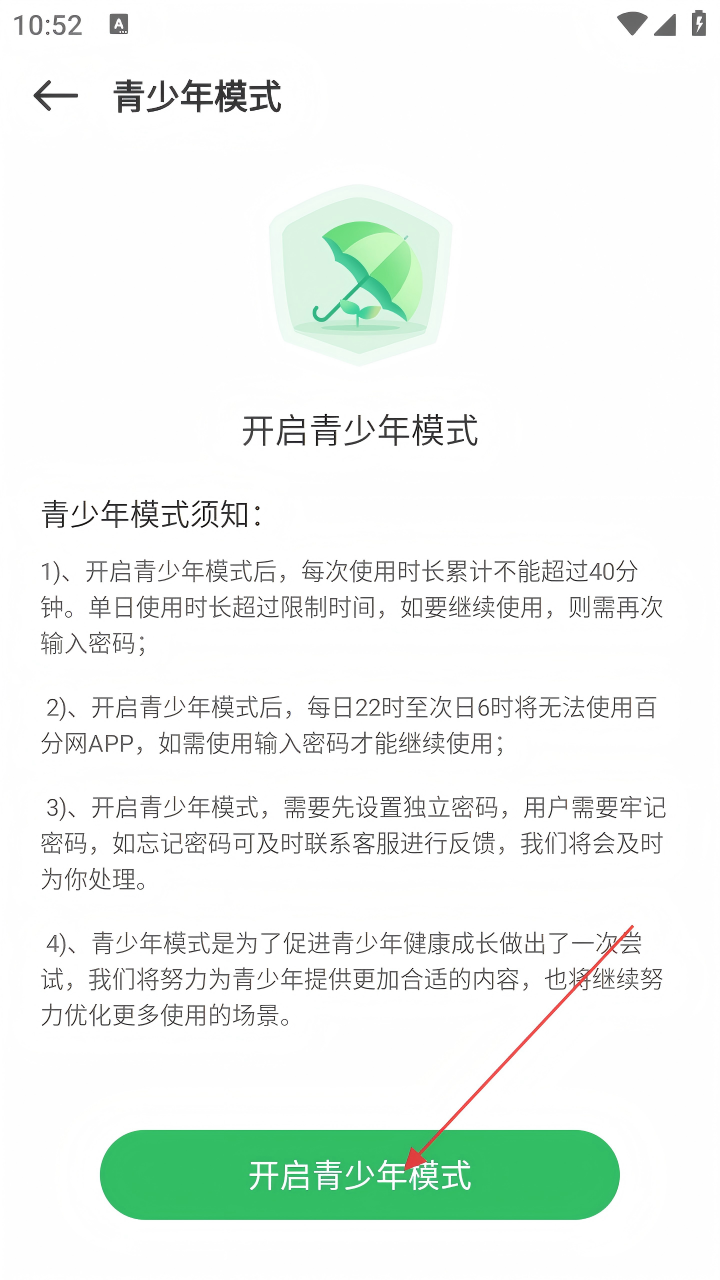 10:52

青少年模式

开启青少年模式

青少年模式须知：

1)、开启青少年模式后，每次使用时长累计不能超过40分钟。单日使用时长超过限制时间，如要继续使用，则需再次输入密码；

2)、开启青少年模式后，每日22时至次日6时将无法使用百分网APP，如需使用输入密码才能继续使用；

3)、开启青少年模式，需要先设置独立密码，用户需要牢记密码，如忘记密码可及时联系客服进行反馈，我们将会及时为你处理。

4)、青少年模式是为了促进青少年健康成长做出了一次尝试，我们将努力为青少年提供更加合适的内容，也将继续努力优化更多使用的场景。

开启青少年模式